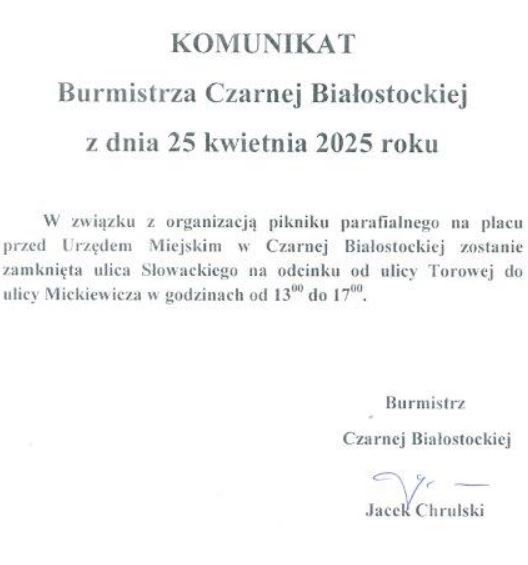 KOMUNIKAT

Burmistrza Czarnej Białostockiej

z dnia 25 kwietnia 2025 roku

W związku z organizacją pikniku parafialnego na placu przed Urzędem Miejskim w Czarnej Białostockiej zostanie zamknięta ulica Słowackiego na odcinku od ulicy Torowej do ulicy Mickiewicza w godzinach od $13^{00}$ do $17^{00}$.

Burmistrz

Czarnej Białostockiej

Jacek Chrulski